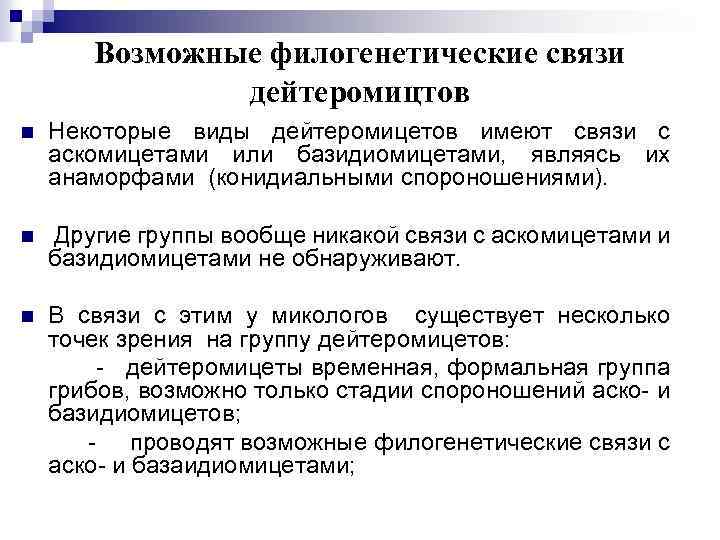 Возможные филогенетические связи дейтеромицтов

Некоторые виды дейтеромицетов имеют связи с аскомицетами или базидиомицетами, являясь их анаморфами (конидиальными спороношениями).

Другие группы вообще никакой связи с аскомицетами и базидиомицетами не обнаруживают.

В связи с этим у микологов существует несколько точек зрения на группу дейтеромицетов:

- дейтеромицеты временная, формальная группа грибов, возможно только стадии спороношений аско- и базидиомицетов;

- проводят возможные филогенетические связи с аско- и базаидиомицетами;